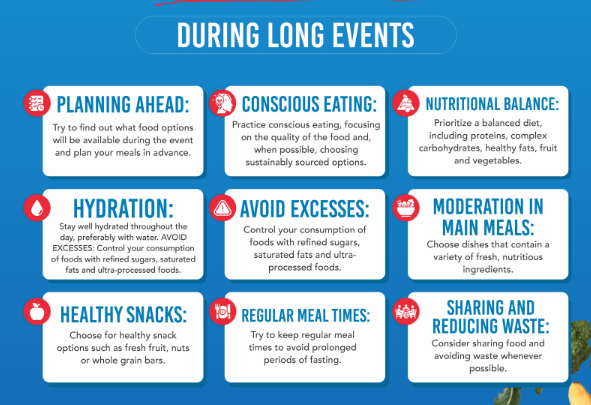 DURING LONG EVENTS

PLANNING AHEAD:
Try to find out what food options will be available during the event and plan your meals in advance.

CONSCIOUS EATING:
Practice conscious eating, focusing on the quality of the food and, when possible, choosing sustainably sourced options.

NUTRITIONAL BALANCE:
Prioritize a balanced diet, including proteins, complex carbohydrates, healthy fats, fruit and vegetables.

HYDRATION:
Stay well hydrated throughout the day, preferably with water. AVOID EXCESSES: Control your consumption of foods with refined sugars, saturated fats and ultra-processed foods.

AVOID EXCESSES:
Control your consumption of foods with refined sugars, saturated fats and ultra-processed foods.

MODERATION IN MAIN MEALS:
Choose dishes that contain a variety of fresh, nutritious ingredients.

HEALTHY SNACKS:
Choose for healthy snack options such as fresh fruit, nuts or whole grain bars.

REGULAR MEAL TIMES:
Try to keep regular meal times to avoid prolonged periods of fasting.

SHARING AND REDUCING WASTE:
Consider sharing food and avoiding waste whenever possible.